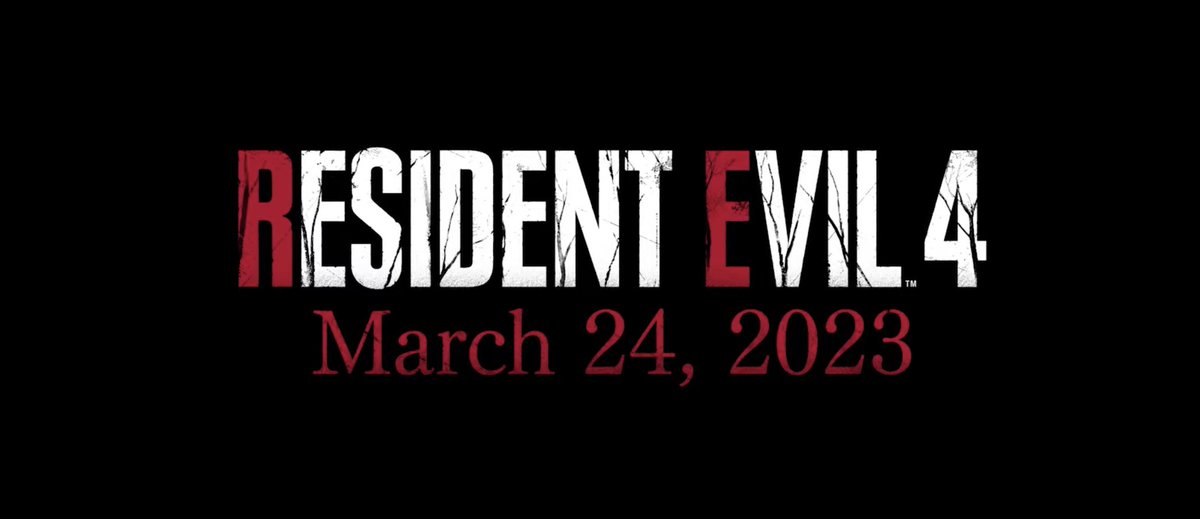 RESIDENT EVIL 4™
March 24, 2023